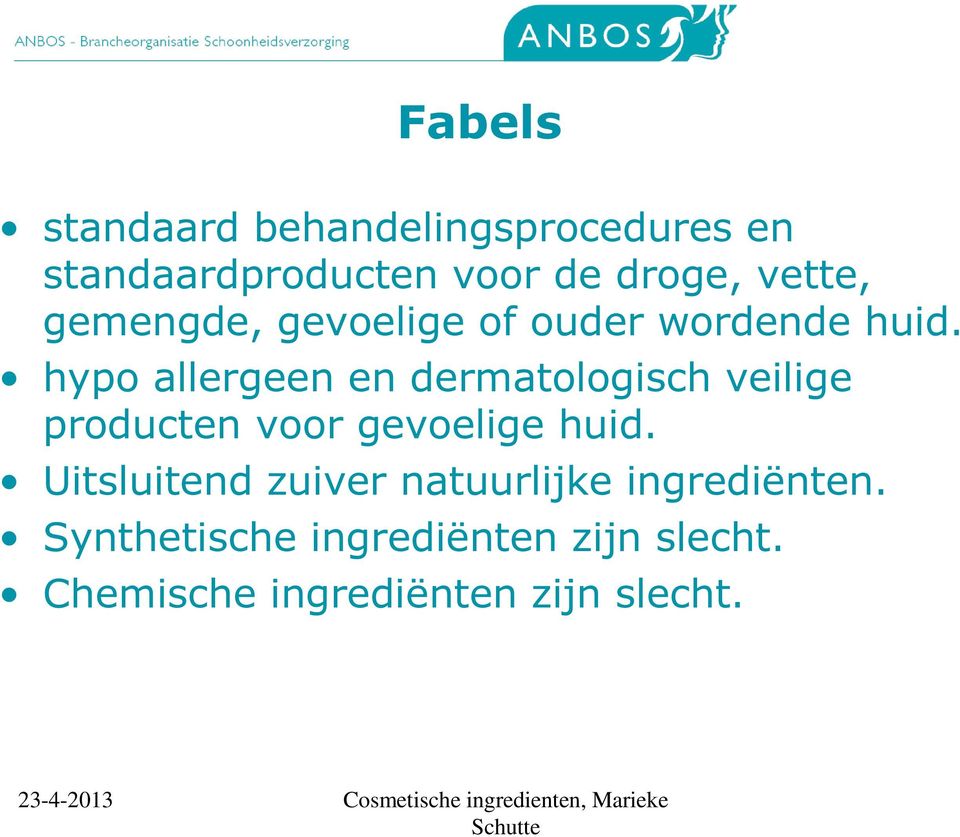 ANBOS - Brancheorganisatie Schoonheidsverzorging

ANBOS

Fabels

• standaard behandelingsprocedures en standaardproducten voor de droge, vette, gemengde, gevoelige of ouder wordende huid.
• hypo allergeen en dermatologisch veilige producten voor gevoelige huid.
• Uitsluitend zuiver natuurlijke ingrediënten.
• Synthetische ingrediënten zijn slecht.
• Chemische ingrediënten zijn slecht.

23-4-2013

Cosmetische ingredienten, Marieke Schutte